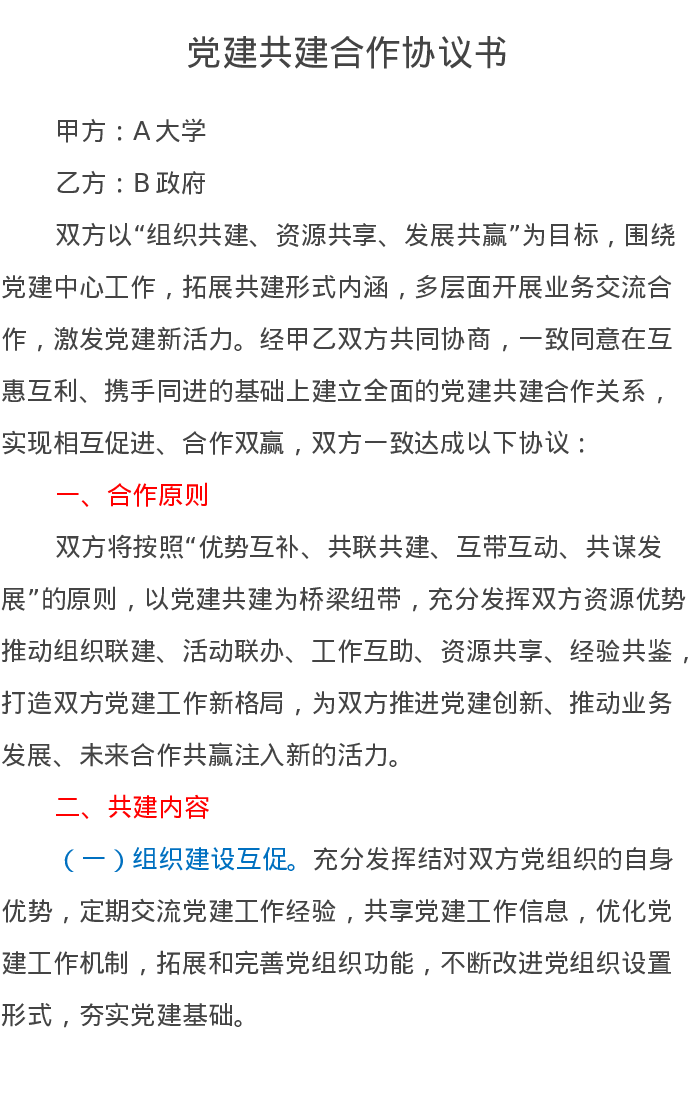 党建共建合作协议书

甲方：A 大学

乙方：B 政府

双方以“组织共建、资源共享、发展共赢”为目标，围绕党建中心工作，拓展共建形式内涵，多层面开展业务交流合作，激发党建新活力。经甲乙双方共同协商，一致同意在互惠互利、携手同进的基础上建立全面的党建共建合作关系，实现相互促进、合作双赢，双方一致达成以下协议：

一、合作原则

双方将按照“优势互补、共联共建、互带互动、共谋发展”的原则，以党建共建为桥梁纽带，充分发挥双方资源优势推动组织联建、活动联办、工作互助、资源共享、经验共鉴，打造双方党建工作新格局，为双方推进党建创新、推动业务发展、未来合作共赢注入新的活力。

二、共建内容

（一）组织建设互促。充分发挥结对双方党组织的自身优势，定期交流党建工作经验，共享党建工作信息，优化党建工作机制，拓展和完善党组织功能，不断改进党组织设置形式，夯实党建基础。